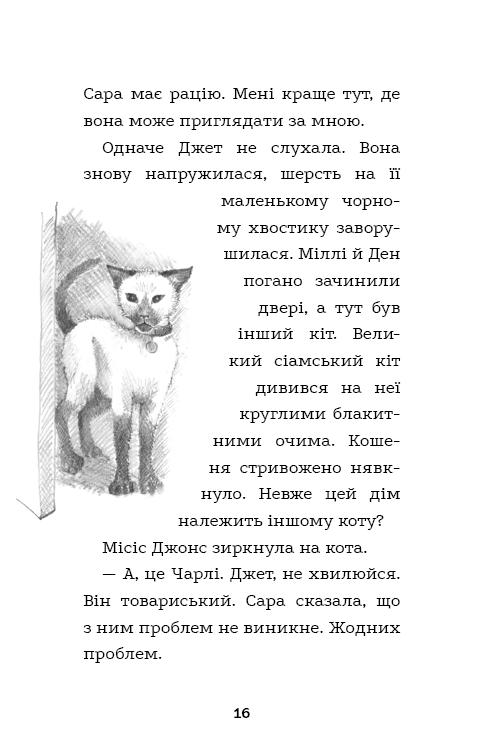 Сара має рацію. Мені краще тут, де вона може приглядати за мною.

Одначе Джет не слухала. Вона знову напружилася, шерсть на її маленькому чорному хвостику заворушилася. Міллі й Ден погано зачинили двері, а тут був інший кіт. Великий сіамський кіт дивився на неї круглими блакитними очима. Кошеня стривожено нявкнуло. Невже цей дім належить іншому коту?

Місіс Джонс зиркнула на кота.

— А, це Чарлі. Джет, не хвилюйся. Він товариський. Сара сказала, що з ним проблем не виникне. Жодних проблем.

16